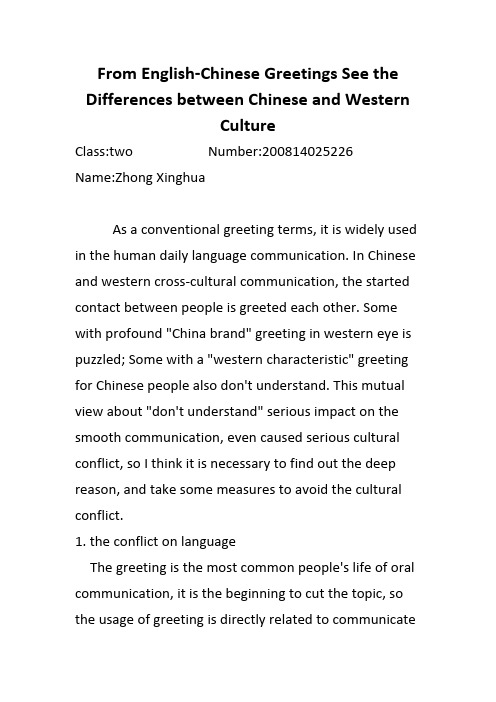 From English-Chinese Greetings See the Differences between Chinese and Western Culture

Class:two Number:200814025226

Name:Zhong Xinghua

As a conventional greeting terms, it is widely used in the human daily language communication. In Chinese and western cross-cultural communication, the started contact between people is greeted each other. Some with profound "China brand" greeting in western eye is puzzled; Some with a "western characteristic" greeting for Chinese people also don't understand. This mutual view about "don't understand" serious impact on the smooth communication, even caused serious cultural conflict, so I think it is necessary to find out the deep reason, and take some measures to avoid the cultural conflict.

1. the conflict on language

The greeting is the most common people's life of oral communication, it is the beginning to cut the topic, so the usage of greeting is directly related to communicate